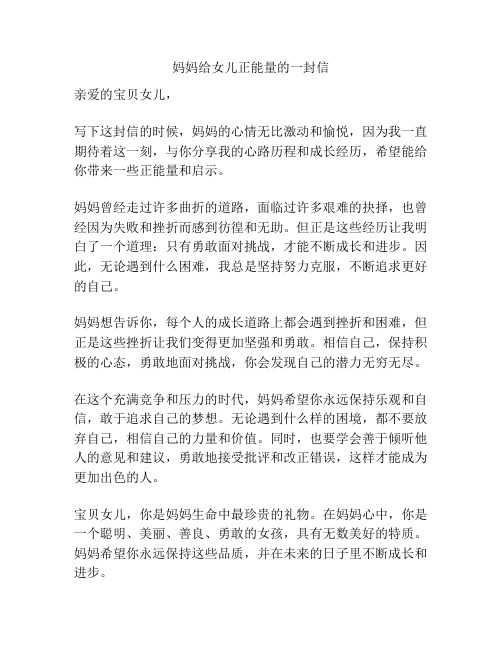 妈妈给女儿正能量的一封信

亲爱的宝贝女儿，

写下这封信的时候，妈妈的心情无比激动和愉悦，因为我一直期待着这一刻，与你分享我的心路历程和成长经历，希望能给你带来一些正能量和启示。

妈妈曾经走过许多曲折的道路，面临过许多艰难的抉择，也曾经因为失败和挫折而感到彷徨和无助。但正是这些经历让我明白了一个道理：只有勇敢面对挑战，才能不断成长和进步。因此，无论遇到什么困难，我总是坚持努力克服，不断追求更好的自己。

妈妈想告诉你，每个人的成长道路上都会遇到挫折和困难，但正是这些挫折让我们变得更加坚强和勇敢。相信自己，保持积极的心态，勇敢地面对挑战，你会发现自己的潜力无穷无尽。

在这个充满竞争和压力的时代，妈妈希望你永远保持乐观和自信，敢于追求自己的梦想。无论遇到什么样的困境，都不要放弃自己，相信自己的力量和价值。同时，也要学会善于倾听他人的意见和建议，勇敢地接受批评和改正错误，这样才能成为更加出色的人。

宝贝女儿，你是妈妈生命中最珍贵的礼物。在妈妈心中，你是一个聪明、美丽、善良、勇敢的女孩，具有无数美好的特质。妈妈希望你永远保持这些品质，并在未来的日子里不断成长和进步。